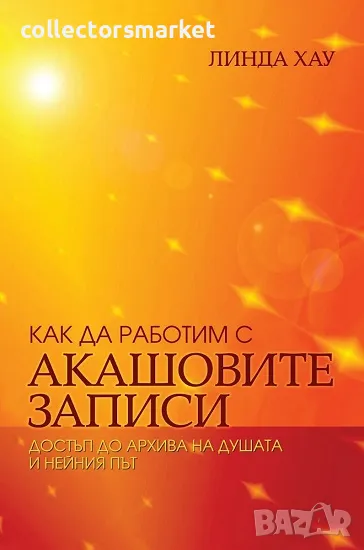 collectorsmarket

ЛИНДА ХАУ

КАК ДА РАБОТИМ С
АКАШОВИТЕ ЗАПИСИ

ДОСТЪП ДО АРХИВА НА ДУШАТА И НЕЙНИЯ ПЪТ

BAZAR